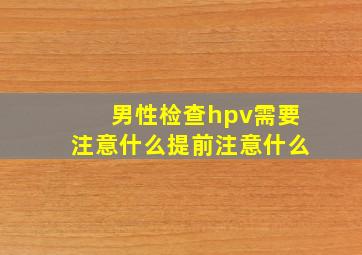 男性检查hpv需要注意什么提前注意什么